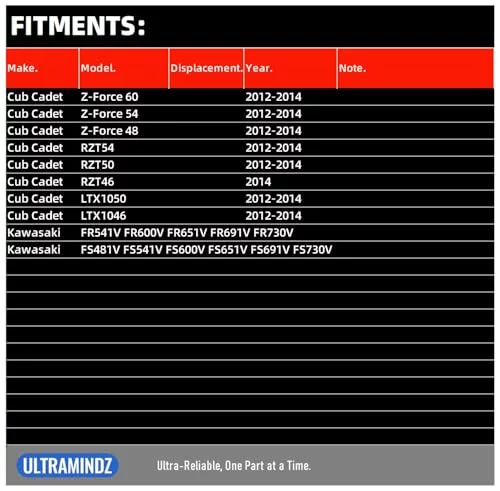 FITMENTS:

| Make. | Model. | Displacement. | Year. | Note. |
|---|---|---|---|---|
| Cub Cadet | Z-Force 60 | | 2012-2014 | |
| Cub Cadet | Z-Force 54 | | 2012-2014 | |
| Cub Cadet | Z-Force 48 | | 2012-2014 | |
| Cub Cadet | RZT54 | | 2012-2014 | |
| Cub Cadet | RZT50 | | 2012-2014 | |
| Cub Cadet | RZT46 | | 2014 | |
| Cub Cadet | LTX1050 | | 2012-2014 | |
| Cub Cadet | LTX1046 | | 2012-2014 | |
| Kawasaki | FR541V FR600V FR651V FR691V FR730V | | | |
| Kawasaki | FS481V FS541V FS600V FS651V FS691V FS730V | | | |

ULTRAMINDZ

Ultra-Reliable, One Part at a Time.